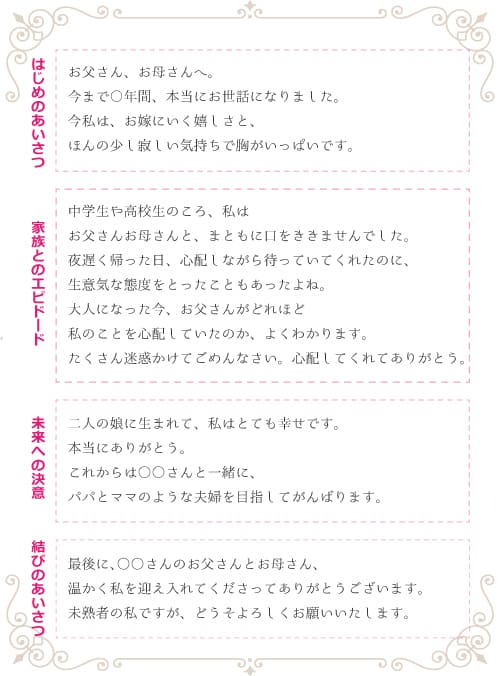 はじめのあいさつ

お父さん、お母さんへ。
今まで○年間、本当にお世話になりました。
今私は、お嫁にいく嬉しさと、
ほんの少し寂しい気持ちで胸がいっぱいです。

家族とのエピドード

中学生や高校生のころ、私は
お父さんお母さんと、まともに口をききませんでした。
夜遅く帰った日、心配しながら待っていてくれたのに、
生意気な態度をとったこともあったよね。
大人になった今、お父さんがどれほど
私のことを心配していたのか、よくわかります。
たくさん迷惑かけてごめんなさい。心配してくれてありがとう。

未来への決意

二人の娘に生まれて、私はとても幸せです。
本当にありがとう。
これからは○○さんと一緒に、
パパとママのような夫婦を目指してがんばります。

結びのあいさつ

最後に、○○さんのお父さんとお母さん、
温かく私を迎え入れてくださってありがとうございます。
未熟者の私ですが、どうぞよろしくお願いいたします。